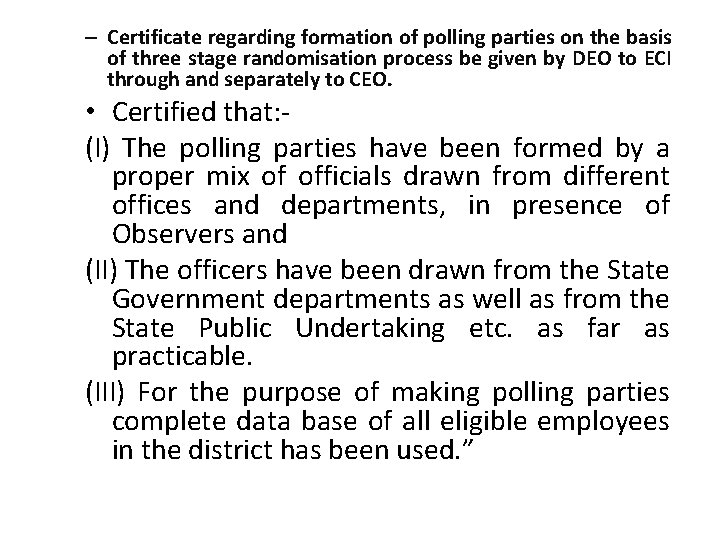 – Certificate regarding formation of polling parties on the basis of three stage randomisation process be given by DEO to ECI through and separately to CEO.

• Certified that:-

(I) The polling parties have been formed by a proper mix of officials drawn from different offices and departments, in presence of Observers and

(II) The officers have been drawn from the State Government departments as well as from the State Public Undertaking etc. as far as practicable.

(III) For the purpose of making polling parties complete data base of all eligible employees in the district has been used.”